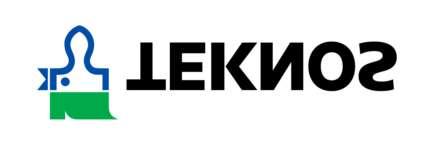 TEKNOS